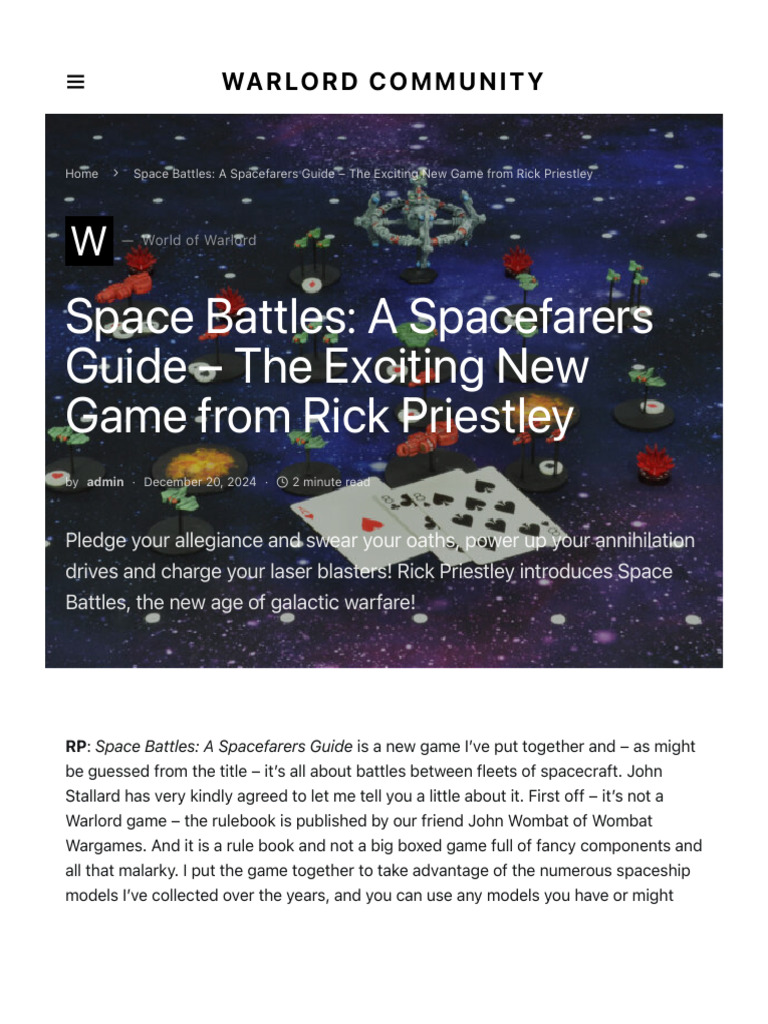 WARLORD COMMUNITY

Home > Space Battles: A Spacefarers Guide – The Exciting New Game from Rick Priestley

W — World of Warlord

Space Battles: A Spacefarers Guide – The Exciting New Game from Rick Priestley

by admin · December 20, 2024 · 2 minute read

Pledge your allegiance and swear your oaths, power up your annihilation drives and charge your laser blasters! Rick Priestley introduces Space Battles, the new age of galactic warfare!

RP: Space Battles: A Spacefarers Guide is a new game I've put together and – as might be guessed from the title – it's all about battles between fleets of spacecraft. John Stallard has very kindly agreed to let me tell you a little about it. First off – it's not a Warlord game – the rulebook is published by our friend John Wombat of Wombat Wargames. And it is a rule book and not a big boxed game full of fancy components and all that malarky. I put the game together to take advantage of the numerous spaceship models I've collected over the years, and you can use any models you have or might